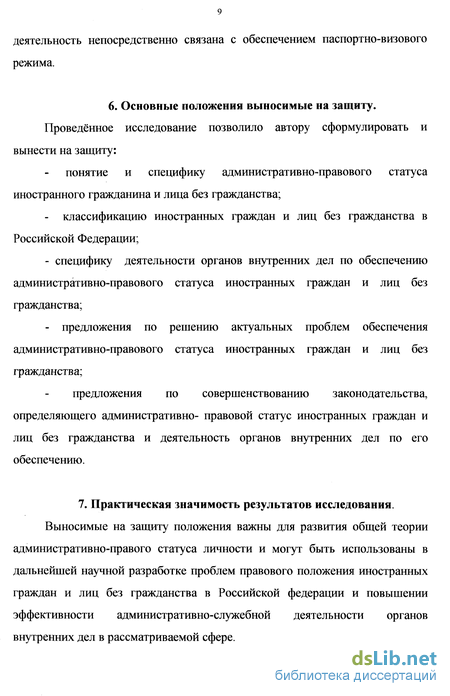 9

деятельность непосредственно связана с обеспечением паспортно-визового режима.

6. Основные положения выносимые на защиту.

Проведённое исследование позволило автору сформулировать и вынести на защиту:

- понятие и специфику административно-правового статуса иностранного гражданина и лица без гражданства;

- классификацию иностранных граждан и лиц без гражданства в Российской Федерации;

- специфику деятельности органов внутренних дел по обеспечению административно-правового статуса иностранных граждан и лиц без гражданства;

- предложения по решению актуальных проблем обеспечения административно-правового статуса иностранных граждан и лиц без гражданства;

- предложения по совершенствованию законодательства, определяющего административно- правовой статус иностранных граждан и лиц без гражданства и деятельность органов внутренних дел по его обеспечению.

7. Практическая значимость результатов исследования.

Выносимые на защиту положения важны для развития общей теории административно-правого статуса личности и могут быть использованы в дальнейшей научной разработке проблем правового положения иностранных граждан и лиц без гражданства в Российской федерации и повышении эффективности административно-служебной деятельности органов внутренних дел в рассматриваемой сфере.

dsLib.net
библиотека диссертаций